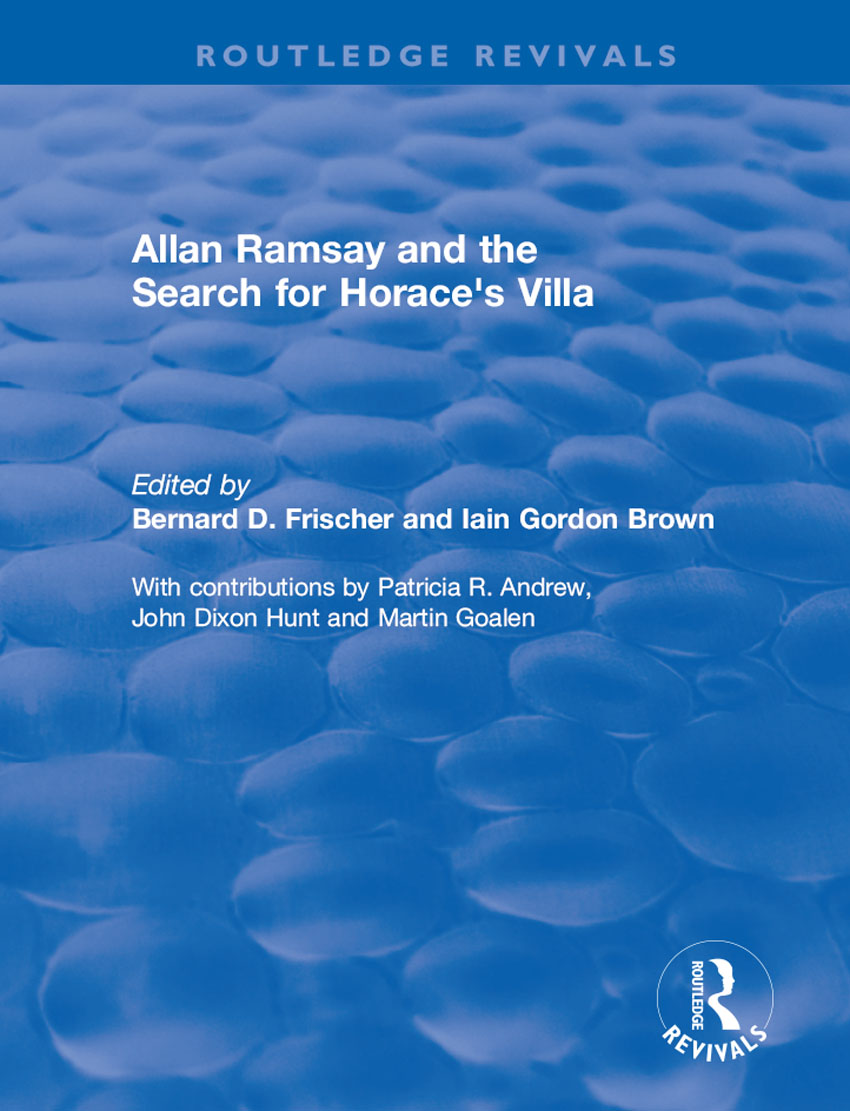 ROUTLEDGE REVIVALS

Allan Ramsay and the Search for Horace's Villa

Edited by
Bernard D. Frischer and Iain Gordon Brown

With contributions by Patricia R. Andrew, John Dixon Hunt and Martin Goalen

ROUTLEDGE
REVIVALS